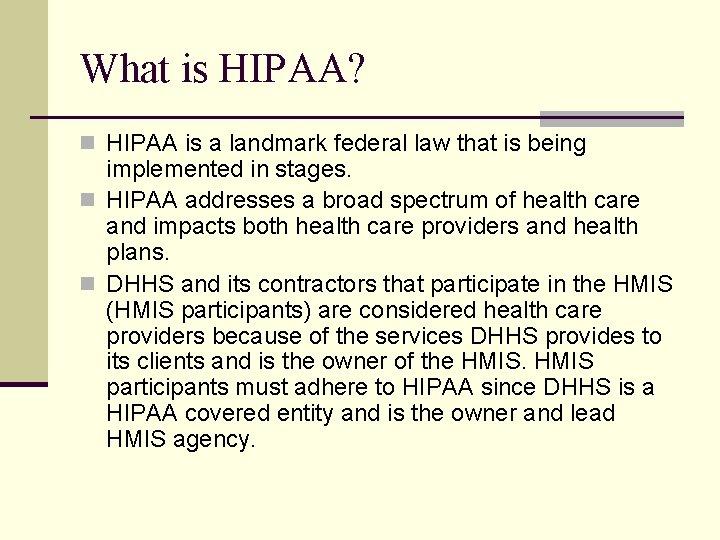 What is HIPAA?

HIPAA is a landmark federal law that is being implemented in stages.

HIPAA addresses a broad spectrum of health care and impacts both health care providers and health plans.

DHHS and its contractors that participate in the HMIS (HMIS participants) are considered health care providers because of the services DHHS provides to its clients and is the owner of the HMIS. HMIS participants must adhere to HIPAA since DHHS is a HIPAA covered entity and is the owner and lead HMIS agency.